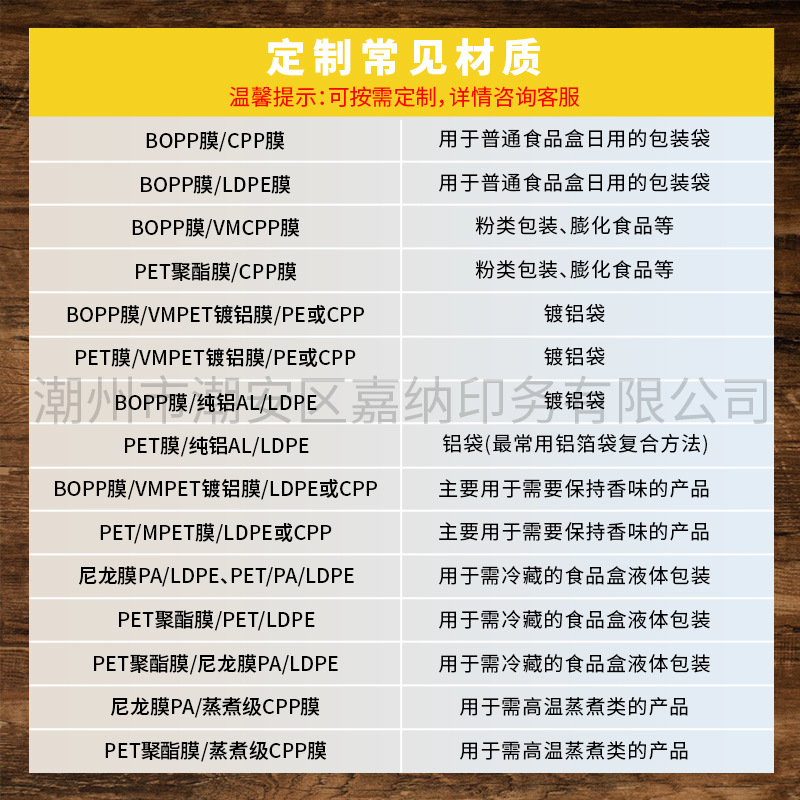 定制常见材质

温馨提示:可按需定制,详情咨询客服

| BOPP膜/CPP膜 | 用于普通食品盒日用的包装袋 |
|---|---|
| BOPP膜/LDPE膜 | 用于普通食品盒日用的包装袋 |
| BOPP膜/VMCPP膜 | 粉类包装、膨化食品等 |
| PET聚酯膜/CPP膜 | 粉类包装、膨化食品等 |
| BOPP膜/VMPET镀铝膜/PE或CPP | 镀铝袋 |
| PET膜/VMPET镀铝膜/PE或CPP | 镀铝袋 |
| BOPP膜/纯铝AL/LDPE | 镀铝袋 |
| PET膜/纯铝AL/LDPE | 铝袋(最常用铝箔袋复合方法) |
| BOPP膜/VMPET镀铝膜/LDPE或CPP | 主要用于需要保持香味的产品 |
| PET/MPET膜/LDPE或CPP | 主要用于需要保持香味的产品 |
| 尼龙膜PA/LDPE、PET/PA/LDPE | 用于需冷藏的食品盒液体包装 |
| PET聚酯膜/PET/LDPE | 用于需冷藏的食品盒液体包装 |
| PET聚酯膜/尼龙膜PA/LDPE | 用于需冷藏的食品盒液体包装 |
| 尼龙膜PA/蒸煮级CPP膜 | 用于需高温蒸煮类的产品 |
| PET聚酯膜/蒸煮级CPP膜 | 用于需高温蒸煮类的产品 |

潮州市潮安区嘉纳印务有限公司